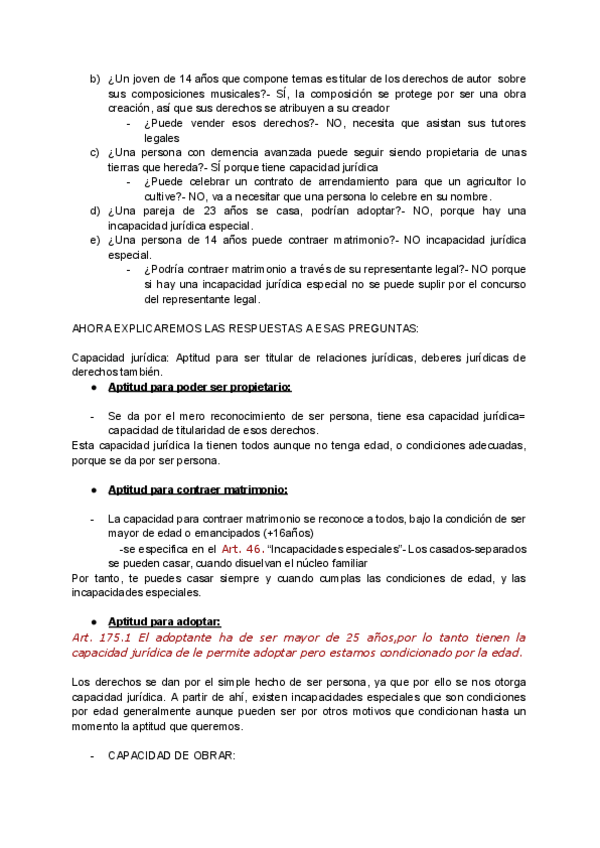 b) ¿Un joven de 14 años que compone temas es titular de los derechos de autor sobre sus composiciones musicales?- SÍ, la composición se protege por ser una obra creación, así que sus derechos se atribuyen a su creador
- ¿Puede vender esos derechos?- NO, necesita que asistan sus tutores legales
c) ¿Una persona con demencia avanzada puede seguir siendo propietaria de unas tierras que hereda?- SÍ porque tiene capacidad jurídica
- ¿Puede celebrar un contrato de arrendamiento para que un agricultor lo cultive?- NO, va a necesitar que una persona lo celebre en su nombre.
d) ¿Una pareja de 23 años se casa, podrían adoptar?- NO, porque hay una incapacidad jurídica especial.
e) ¿Una persona de 14 años puede contraer matrimonio?- NO incapacidad jurídica especial.
- ¿Podría contraer matrimonio a través de su representante legal?- NO porque si hay una incapacidad jurídica especial no se puede suplir por el concurso del representante legal.

AHORA EXPLICAREMOS LAS RESPUESTAS A ESAS PREGUNTAS:

Capacidad jurídica: Aptitud para ser titular de relaciones jurídicas, deberes jurídicas de derechos también.
● Aptitud para poder ser propietario:

- Se da por el mero reconocimiento de ser persona, tiene esa capacidad jurídica= capacidad de titularidad de esos derechos.
Esta capacidad jurídica la tienen todos aunque no tenga edad, o condiciones adecuadas, porque se da por ser persona.

● Aptitud para contraer matrimonio:

- La capacidad para contraer matrimonio se reconoce a todos, bajo la condición de ser mayor de edad o emancipados (+16años)
-se especifica en el Art. 46. "Incapacidades especiales"- Los casados-separados se pueden casar, cuando disuelvan el núcleo familiar
Por tanto, te puedes casar siempre y cuando cumplas las condiciones de edad, y las incapacidades especiales.

● Aptitud para adoptar:
Art. 175.1 El adoptante ha de ser mayor de 25 años,por lo tanto tienen la capacidad jurídica de le permite adoptar pero estamos condicionado por la edad.

Los derechos se dan por el simple hecho de ser persona, ya que por ello se nos otorga capacidad jurídica. A partir de ahí, existen incapacidades especiales que son condiciones por edad generalmente aunque pueden ser por otros motivos que condicionan hasta un momento la aptitud que queremos.

- CAPACIDAD DE OBRAR: